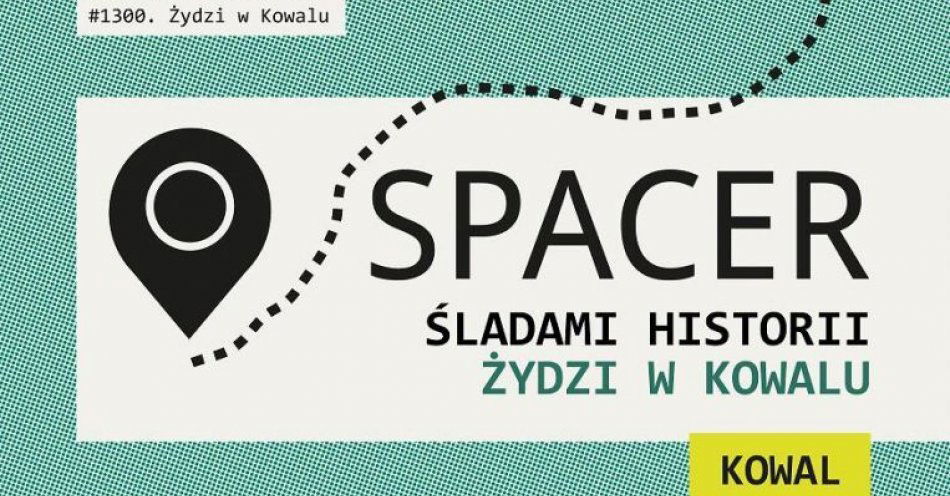 #1300. Żydzi w Kowalu

SPACER

ŚLADAMI HISTORII
ŻYDZI W KOWALU

KOWAL